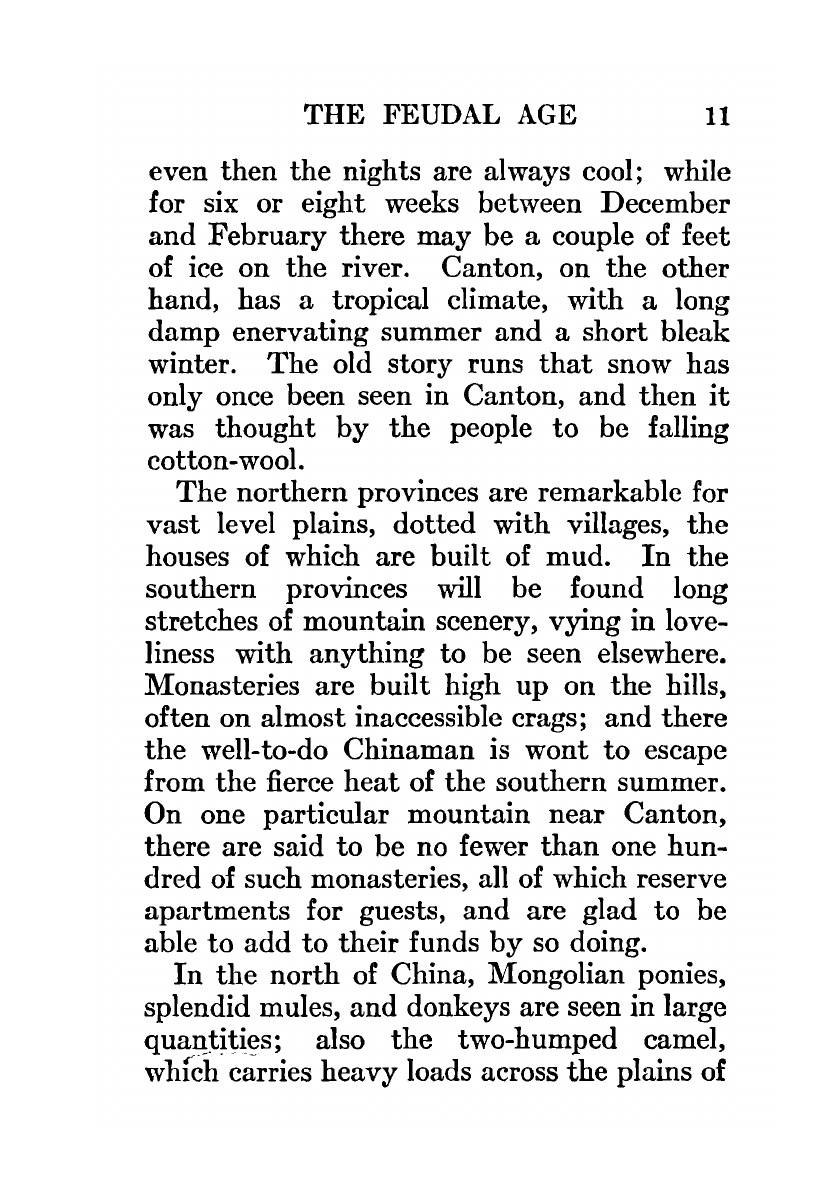 THE FEUDAL AGE 11

even then the nights are always cool; while for six or eight weeks between December and February there may be a couple of feet of ice on the river. Canton, on the other hand, has a tropical climate, with a long damp enervating summer and a short bleak winter. The old story runs that snow has only once been seen in Canton, and then it was thought by the people to be falling cotton-wool.

The northern provinces are remarkable for vast level plains, dotted with villages, the houses of which are built of mud. In the southern provinces will be found long stretches of mountain scenery, vying in loveliness with anything to be seen elsewhere. Monasteries are built high up on the hills, often on almost inaccessible crags; and there the well-to-do Chinaman is wont to escape from the fierce heat of the southern summer. On one particular mountain near Canton, there are said to be no fewer than one hundred of such monasteries, all of which reserve apartments for guests, and are glad to be able to add to their funds by so doing.

In the north of China, Mongolian ponies, splendid mules, and donkeys are seen in large quantities; also the two-humped camel, which carries heavy loads across the plains of